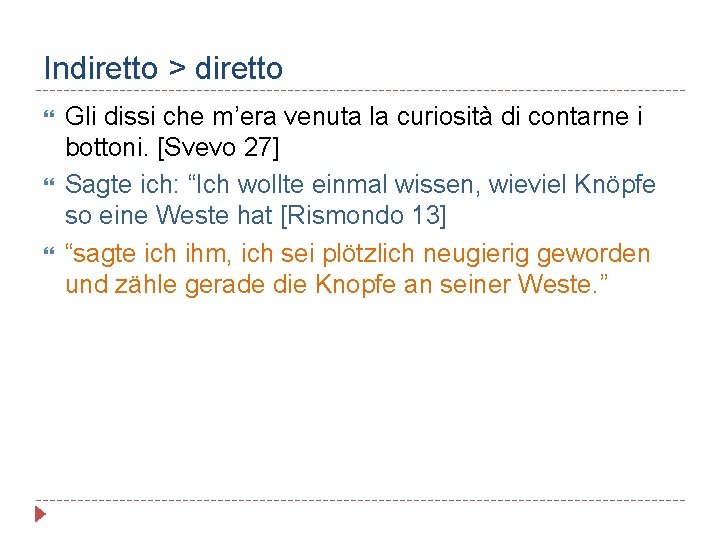 Indiretto > diretto

Gli dissi che m’era venuta la curiosità di contarne i bottoni. [Svevo 27]

Sagte ich: “Ich wollte einmal wissen, wieviel Knöpfe so eine Weste hat [Rismondo 13]

“sagte ich ihm, ich sei plötzlich neugierig geworden und zähle gerade die Knopfe an seiner Weste.”